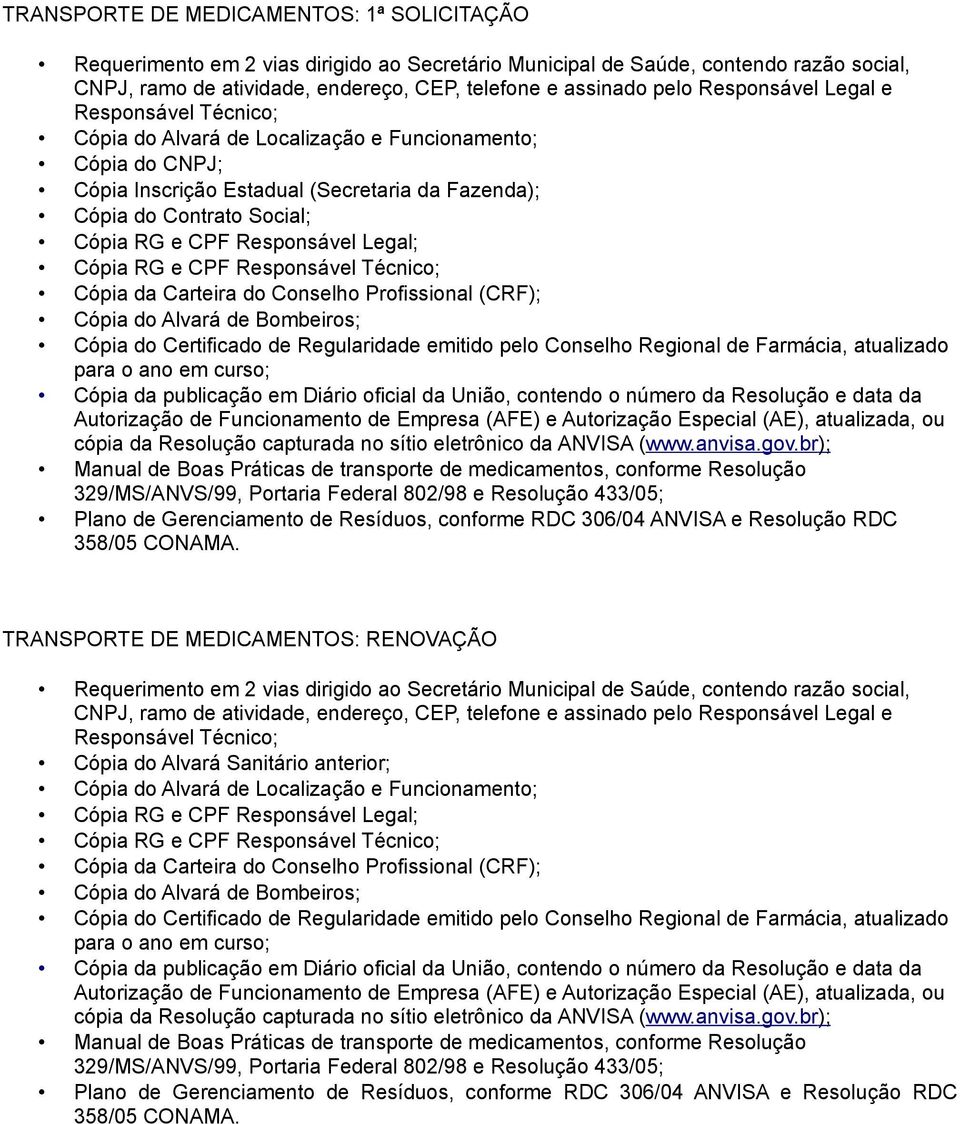 TRANSPORTE DE MEDICAMENTOS: 1ª SOLICITAÇÃO

• Requerimento em 2 vias dirigido ao Secretário Municipal de Saúde, contendo razão social, CNPJ, ramo de atividade, endereço, CEP, telefone e assinado pelo Responsável Legal e Responsável Técnico;
• Cópia do Alvará de Localização e Funcionamento;
• Cópia do CNPJ;
• Cópia Inscrição Estadual (Secretaria da Fazenda);
• Cópia do Contrato Social;
• Cópia RG e CPF Responsável Legal;
• Cópia RG e CPF Responsável Técnico;
• Cópia da Carteira do Conselho Profissional (CRF);
• Cópia do Alvará de Bombeiros;
• Cópia do Certificado de Regularidade emitido pelo Conselho Regional de Farmácia, atualizado para o ano em curso;
• Cópia da publicação em Diário oficial da União, contendo o número da Resolução e data da Autorização de Funcionamento de Empresa (AFE) e Autorização Especial (AE), atualizada, ou cópia da Resolução capturada no sítio eletrônico da ANVISA (www.anvisa.gov.br);
• Manual de Boas Práticas de transporte de medicamentos, conforme Resolução 329/MS/ANVS/99, Portaria Federal 802/98 e Resolução 433/05;
• Plano de Gerenciamento de Resíduos, conforme RDC 306/04 ANVISA e Resolução RDC 358/05 CONAMA.

TRANSPORTE DE MEDICAMENTOS: RENOVAÇÃO

• Requerimento em 2 vias dirigido ao Secretário Municipal de Saúde, contendo razão social, CNPJ, ramo de atividade, endereço, CEP, telefone e assinado pelo Responsável Legal e Responsável Técnico;
• Cópia do Alvará Sanitário anterior;
• Cópia do Alvará de Localização e Funcionamento;
• Cópia RG e CPF Responsável Legal;
• Cópia RG e CPF Responsável Técnico;
• Cópia da Carteira do Conselho Profissional (CRF);
• Cópia do Alvará de Bombeiros;
• Cópia do Certificado de Regularidade emitido pelo Conselho Regional de Farmácia, atualizado para o ano em curso;
• Cópia da publicação em Diário oficial da União, contendo o número da Resolução e data da Autorização de Funcionamento de Empresa (AFE) e Autorização Especial (AE), atualizada, ou cópia da Resolução capturada no sítio eletrônico da ANVISA (www.anvisa.gov.br);
• Manual de Boas Práticas de transporte de medicamentos, conforme Resolução 329/MS/ANVS/99, Portaria Federal 802/98 e Resolução 433/05;
• Plano de Gerenciamento de Resíduos, conforme RDC 306/04 ANVISA e Resolução RDC 358/05 CONAMA.